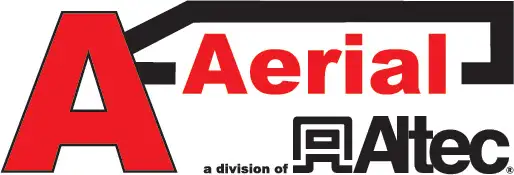 A Aerial

a division of Altec®